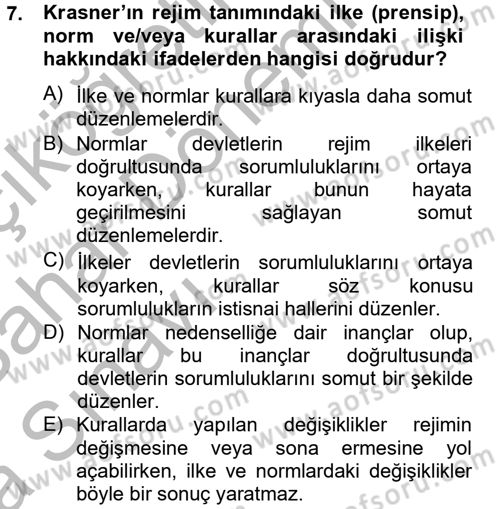 7. Krasner'ın rejim tanımındaki ilke (prensip), norm ve/veya kurallar arasındaki ilişki hakkındaki ifadelerden hangisi doğrudur?

A) İlke ve normlar kurallara kıyasla daha somut düzenlemelerdir.
B) Normlar devletlerin rejim ilkeleri doğrultusunda sorumluluklarını ortaya koyarken, kurallar bunun hayata geçirilmesini sağlayan somut düzenlemelerdir.
C) İlkeler devletlerin sorumluluklarını ortaya koyarken, kurallar söz konusu sorumlulukların istisnai hallerini düzenler.
D) Normlar nedenselliğe dair inançlar olup, kurallar bu inançlar doğrultusunda devletlerin sorumluluklarını somut bir şekilde düzenler.
E) Kurallarda yapılan değişiklikler rejimin değişmesine veya sona ermesine yol açabilirken, ilke ve normlardaki değişiklikler böyle bir sonuç yaratmaz.

www.aofsoru.com